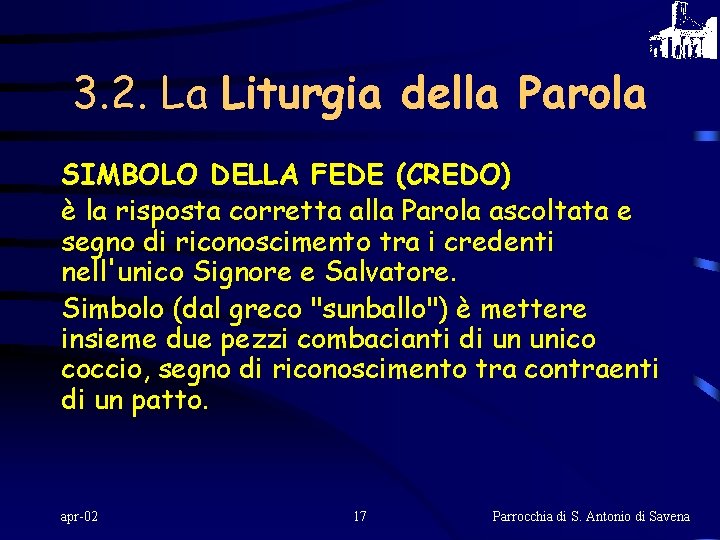 3.2. La Liturgia della Parola

SIMBOLO DELLA FEDE (CREDO)

è la risposta corretta alla Parola ascoltata e segno di riconoscimento tra i credenti nell'unico Signore e Salvatore.

Simbolo (dal greco "sunballo") è mettere insieme due pezzi combacianti di un unico coccio, segno di riconoscimento tra contraenti di un patto.

apr-02

17

Parrocchia di S. Antonio di Savena